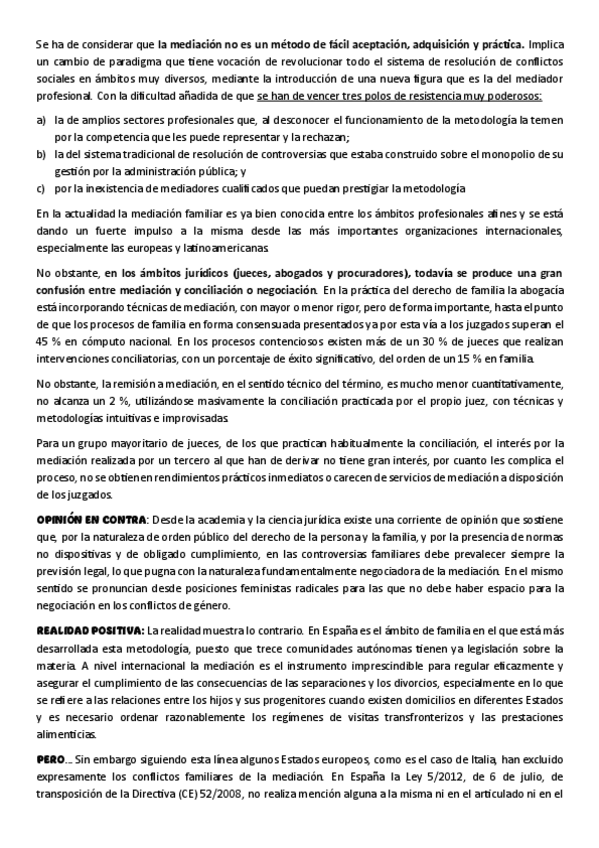 Se ha de considerar que la mediación no es un método de fácil aceptación, adquisición y práctica. Implica un cambio de paradigma que tiene vocación de revolucionar todo el sistema de resolución de conflictos sociales en ámbitos muy diversos, mediante la introducción de una nueva figura que es la del mediador profesional. Con la dificultad añadida de que se han de vencer tres polos de resistencia muy poderosos:

a) la de amplios sectores profesionales que, al desconocer el funcionamiento de la metodología la temen por la competencia que les puede representar y la rechazan;
b) la del sistema tradicional de resolución de controversias que estaba construido sobre el monopolio de su gestión por la administración pública; y
c) por la inexistencia de mediadores cualificados que puedan prestigiar la metodología

En la actualidad la mediación familiar es ya bien conocida entre los ámbitos profesionales afines y se está dando un fuerte impulso a la misma desde las más importantes organizaciones internacionales, especialmente las europeas y latinoamericanas.

No obstante, en los ámbitos jurídicos (jueces, abogados y procuradores), todavía se produce una gran confusión entre mediación y conciliación o negociación. En la práctica del derecho de familia la abogacía está incorporando técnicas de mediación, con mayor o menor rigor, pero de forma importante, hasta el punto de que los procesos de familia en forma consensuada presentados ya por esta vía a los juzgados superan el 45 % en cómputo nacional. En los procesos contenciosos existen más de un 30 % de jueces que realizan intervenciones conciliatorias, con un porcentaje de éxito significativo, del orden de un 15 % en familia.

No obstante, la remisión a mediación, en el sentido técnico del término, es mucho menor cuantitativamente, no alcanza un 2 %, utilizándose masivamente la conciliación practicada por el propio juez, con técnicas y metodologías intuitivas e improvisadas.

Para un grupo mayoritario de jueces, de los que practican habitualmente la conciliación, el interés por la mediación realizada por un tercero al que han de derivar no tiene gran interés, por cuanto les complica el proceso, no se obtienen rendimientos prácticos inmediatos o carecen de servicios de mediación a disposición de los juzgados.

OPINIÓN EN CONTRA: Desde la academia y la ciencia jurídica existe una corriente de opinión que sostiene que, por la naturaleza de orden público del derecho de la persona y la familia, y por la presencia de normas no dispositivas y de obligado cumplimiento, en las controversias familiares debe prevalecer siempre la previsión legal, lo que pugna con la naturaleza fundamentalmente negociadora de la mediación. En el mismo sentido se pronuncian desde posiciones feministas radicales para las que no debe haber espacio para la negociación en los conflictos de género.

REALIDAD POSITIVA: La realidad muestra lo contrario. En España es el ámbito de familia en el que está más desarrollada esta metodología, puesto que trece comunidades autónomas tienen ya legislación sobre la materia. A nivel internacional la mediación es el instrumento imprescindible para regular eficazmente y asegurar el cumplimiento de las consecuencias de las separaciones y los divorcios, especialmente en lo que se refiere a las relaciones entre los hijos y sus progenitores cuando existen domicilios en diferentes Estados y es necesario ordenar razonablemente los regímenes de visitas transfronterizos y las prestaciones alimenticias.

PERO… Sin embargo siguiendo esta línea algunos Estados europeos, como es el caso de Italia, han excluido expresamente los conflictos familiares de la mediación. En España la Ley 5/2012, de 6 de julio, de transposición de la Directiva (CE) 52/2008, no realiza mención alguna a la misma ni en el articulado ni en el